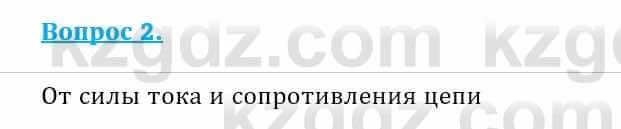 Вопрос 2.

kzgdz.com kzg

От силы тока и сопротивления цепи

kzgdz.com